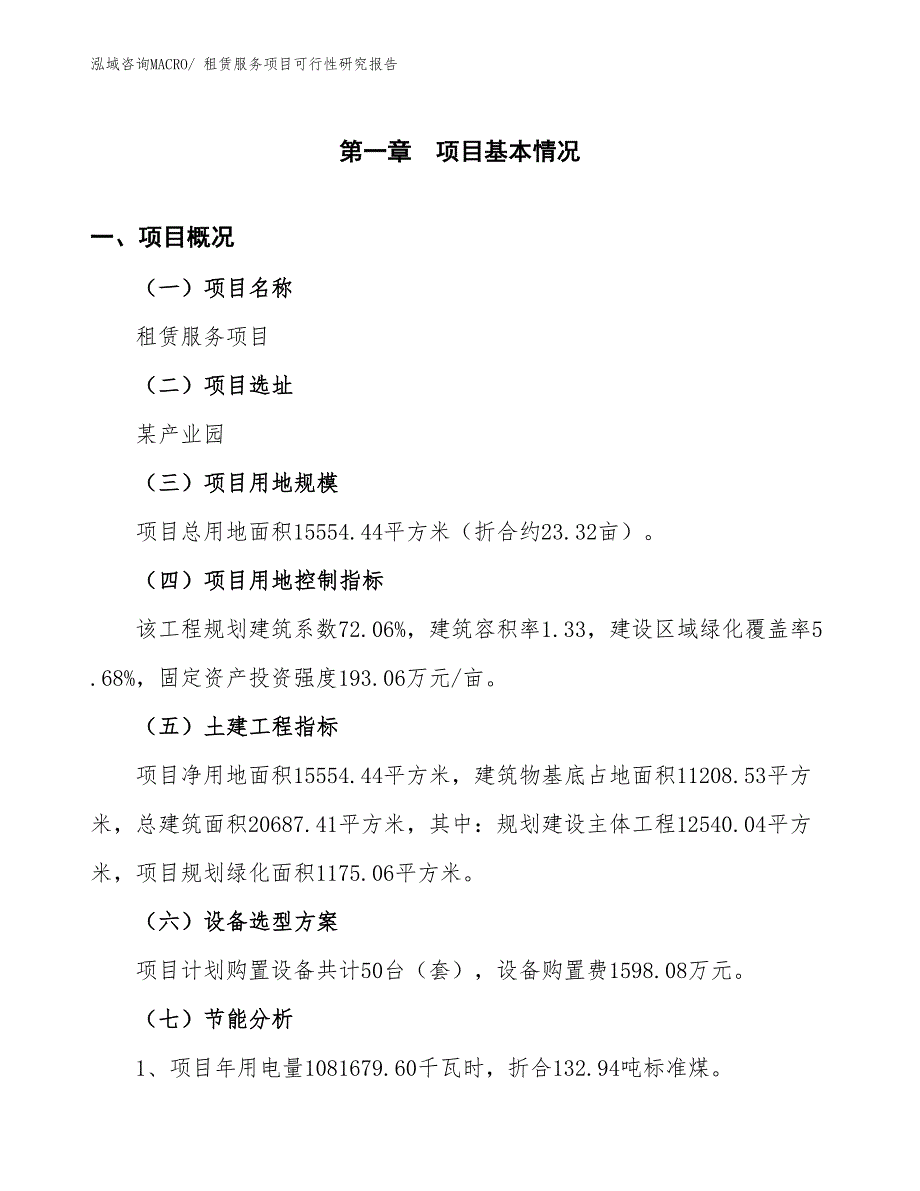 泓域咨询MACRO/ 租赁服务项目可行性研究报告

第一章　项目基本情况

一、项目概况

（一）项目名称

租赁服务项目

（二）项目选址

某产业园

（三）项目用地规模

项目总用地面积15554.44平方米（折合约23.32亩）。

（四）项目用地控制指标

该工程规划建筑系数72.06%，建筑容积率1.33，建设区域绿化覆盖率5.68%，固定资产投资强度193.06万元/亩。

（五）土建工程指标

项目净用地面积15554.44平方米，建筑物基底占地面积11208.53平方米，总建筑面积20687.41平方米，其中：规划建设主体工程12540.04平方米，项目规划绿化面积1175.06平方米。

（六）设备选型方案

项目计划购置设备共计50台（套），设备购置费1598.08万元。

（七）节能分析

1、项目年用电量1081679.60千瓦时，折合132.94吨标准煤。